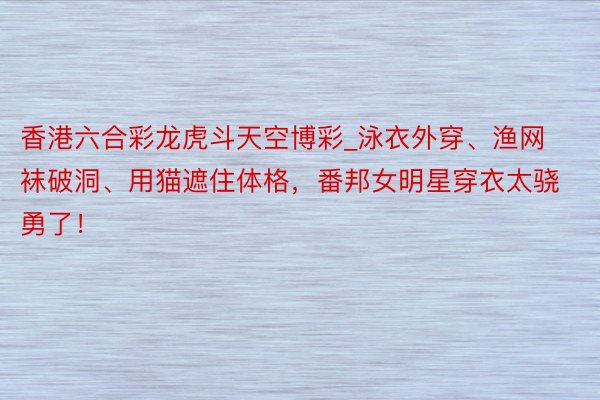 香港六合彩龙虎斗天空博彩_泳衣外穿、渔网袜破洞、用猫遮住体格，番邦女明星穿衣太骁勇了！